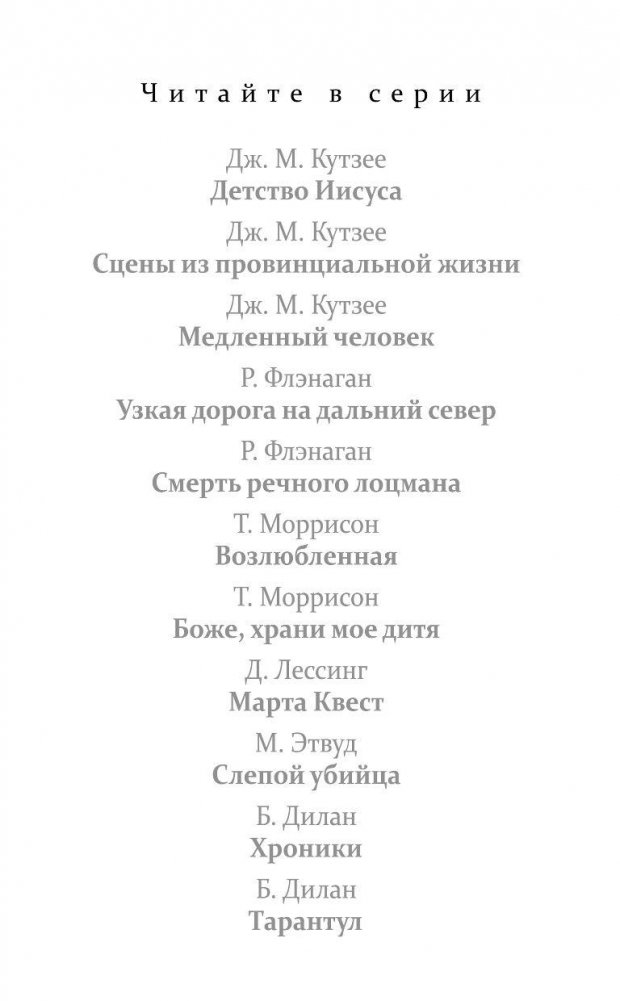 Читайте в серии

Дж. М. Кутзее
Детство Иисуса

Дж. М. Кутзее
Сцены из провинциальной жизни

Дж. М. Кутзее
Медленный человек

Р. Флэнаган
Узкая дорога на дальний север

Р. Флэнаган
Смерть речного лоцмана

Т. Моррисон
Возлюбленная

Т. Моррисон
Боже, храни мое дитя

Д. Лессинг
Марта Квест

М. Этвуд
Слепой убийца

Б. Дилан
Хроники

Б. Дилан
Тарантул